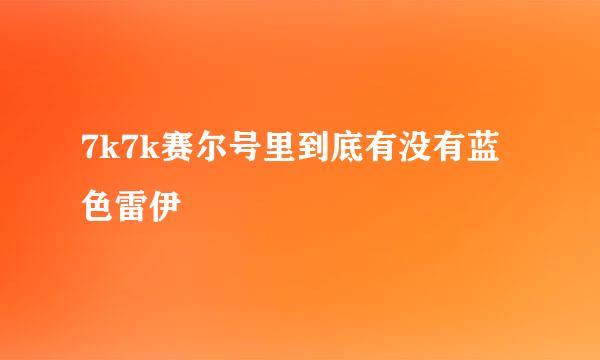 7k7k赛尔号里到底有没有蓝色雷伊